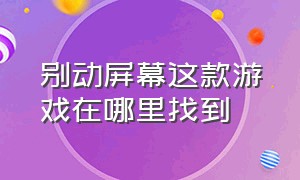 别动屏幕这款游戏在哪里找到